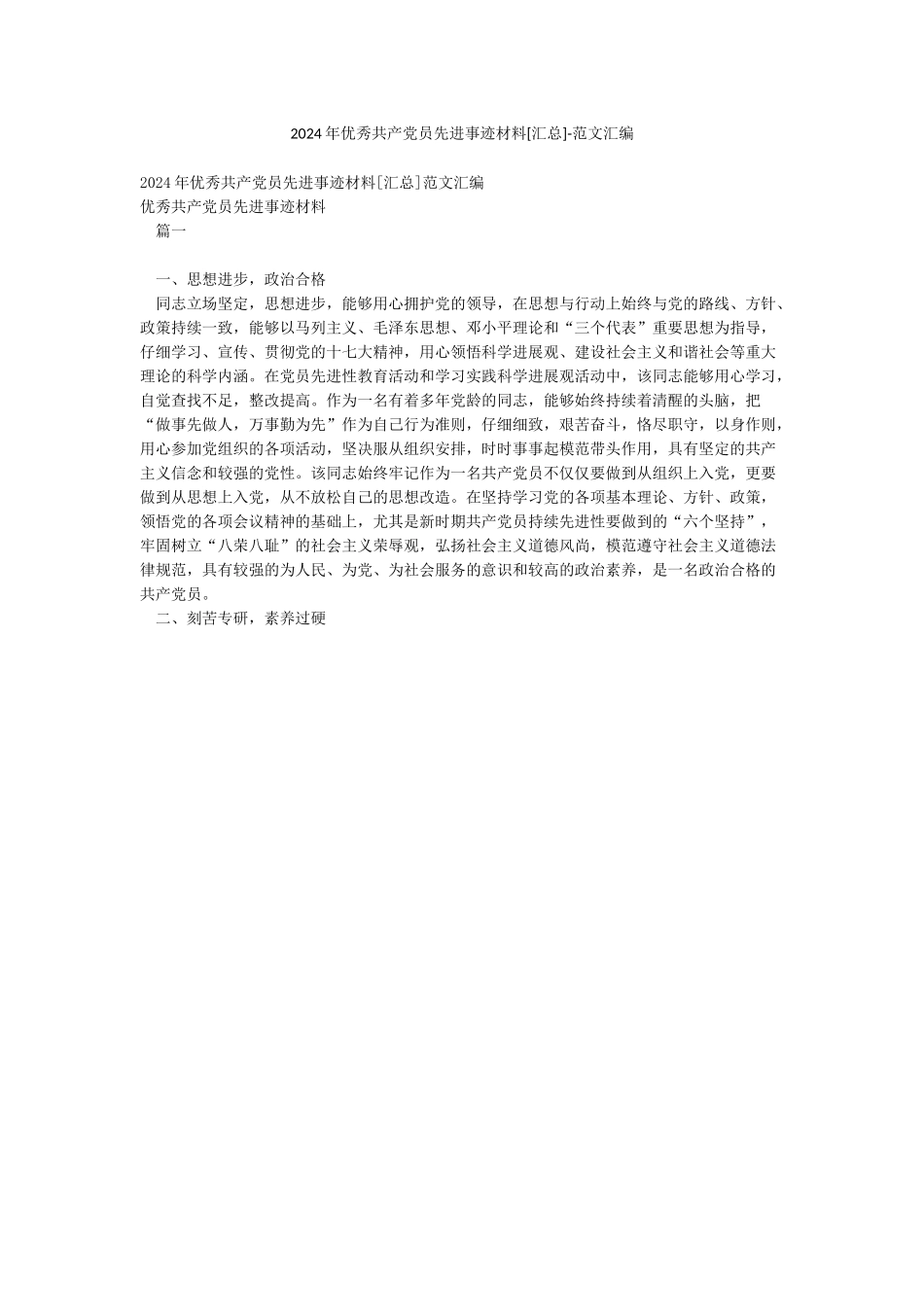 2024年优秀共产党员先进事迹材料[汇总]-范文汇编

2024年优秀共产党员先进事迹材料[汇总]范文汇编
优秀共产党员先进事迹材料
篇一

一、思想进步，政治合格
同志立场坚定，思想进步，能够用心拥护党的领导，在思想与行动上始终与党的路线、方针、政策持续一致，能够以马列主义、毛泽东思想、邓小平理论和“三个代表”重要思想为指导，仔细学习、宣传、贯彻党的十七大精神，用心领悟科学进展观、建设社会主义和谐社会等重大理论的科学内涵。在党员先进性教育活动和学习实践科学进展观活动中，该同志能够用心学习，自觉查找不足，整改提高。作为一名有着多年党龄的同志，能够始终持续着清醒的头脑，把“做事先做人，万事勤为先”作为自己行为准则，仔细细致，艰苦奋斗，恪尽职守，以身作则，用心参加党组织的各项活动，坚决服从组织安排，时时事事起模范带头作用，具有坚定的共产主义信念和较强的党性。该同志始终牢记作为一名共产党员不仅仅要做到从组织上入党，更要做到从思想上入党，从不放松自己的思想改造。在坚持学习党的各项基本理论、方针、政策，领悟党的各项会议精神的基础上，尤其是新时期共产党员持续先进性要做到的“六个坚持”，牢固树立“八荣八耻”的社会主义荣辱观，弘扬社会主义道德风尚，模范遵守社会主义道德法律规范，具有较强的为人民、为党、为社会服务的意识和较高的政治素养，是一名政治合格的共产党员。
二、刻苦专研，素养过硬